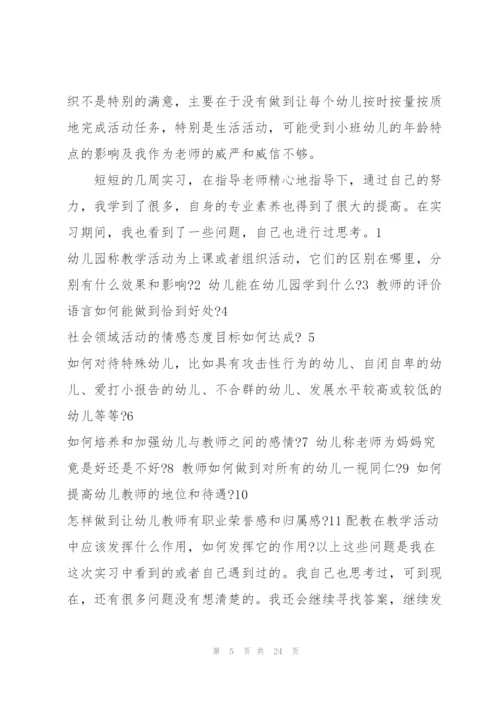 织不是特别的满意，主要在于没有做到让每个幼儿按时按量按质地完成活动任务，特别是生活活动，可能受到小班幼儿的年龄特点的影响及我作为老师的威严和威信不够。

短短的几周实习，在指导老师精心地指导下，通过自己的努力，我学到了很多，自身的专业素养也得到了很大的提高。在实习期间，我也看到了一些问题，自己也进行过思考。1

幼儿园称教学活动为上课或者组织活动，它们的区别在哪里，分别有什么效果和影响?2 幼儿能在幼儿园学到什么?3 教师的评价语言如何能做到恰到好处?4

社会领域活动的情感态度目标如何达成? 5

如何对待特殊幼儿，比如具有攻击性行为的幼儿、自闭自卑的幼儿、爱打小报告的幼儿、不合群的幼儿、发展水平较高或较低的幼儿等等?6

如何培养和加强幼儿与教师之间的感情?7 幼儿称老师为妈妈究竟是好还是不好?8 教师如何做到对所有的幼儿一视同仁?9 如何提高幼儿教师的地位和待遇?10

怎样做到让幼儿教师有职业荣誉感和归属感?11 配教在教学活动中应该发挥什么作用，如何发挥它的作用?以上这些问题是我在这次实习中看到的或者自己遇到过的。我自己也思考过，可到现在，还有很多问题没有想清楚的。我还会继续寻找答案，继续发

第 5 页 共 24 页